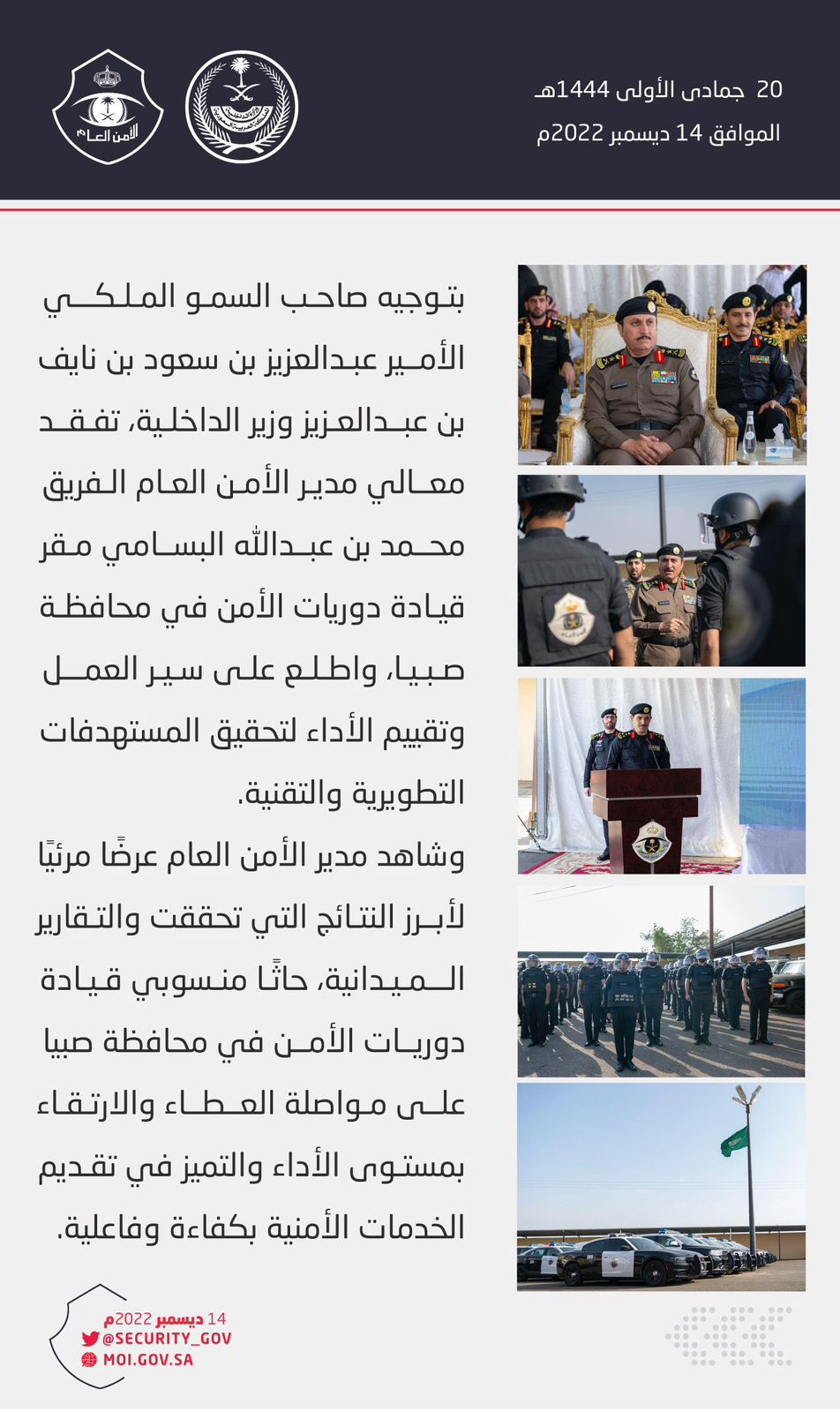 20 جمادى الأولى 1444هـ
الموافق 14 ديسمبر 2022م

الأمن العام

بتوجيه صاحب السمو الملكي الأمير عبدالعزيز بن سعود بن نايف بن عبدالعزيز وزير الداخلية، تفقد معالي مدير الأمن العام الفريق محمد بن عبدالله البسامي مقر قيادة دوريات الأمن في محافظة صبيا، واطلع على سير العمل وتقييم الأداء لتحقيق المستهدفات التطويرية والتقنية.

وشاهد مدير الأمن العام عرضًا مرئيًا لأبرز النتائج التي تحققت والتقارير الميدانية، حاثًا منسوبي قيادة دوريات الأمن في محافظة صبيا على مواصلة العطاء والارتقاء بمستوى الأداء والتميز في تقديم الخدمات الأمنية بكفاءة وفاعلية.

14 ديسمبر 2022م
@SECURITY_GOV
MOI.GOV.SA